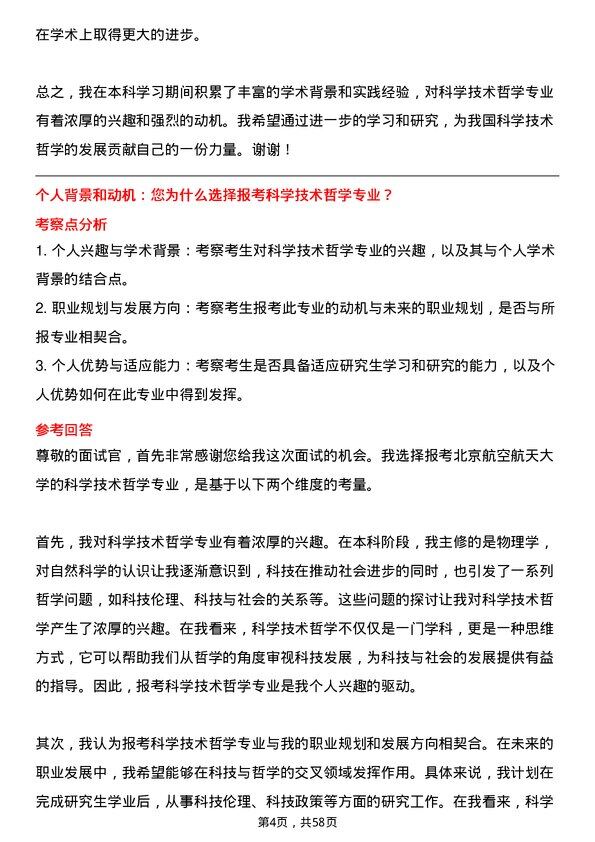 在学术上取得更大的进步。

总之，我在本科学习期间积累了丰富的学术背景和实践经验，对科学技术哲学专业有着浓厚的兴趣和强烈的动机。我希望通过进一步的学习和研究，为我国科学技术哲学的发展贡献自己的一份力量。谢谢！

个人背景和动机：您为什么选择报考科学技术哲学专业？

考察点分析

1. 个人兴趣与学术背景：考察考生对科学技术哲学专业的兴趣，以及其与个人学术背景的结合点。

2. 职业规划与发展方向：考察考生报考此专业的动机与未来的职业规划，是否与所报专业相契合。

3. 个人优势与适应能力：考察考生是否具备适应研究生学习和研究的能力，以及个人优势如何在此专业中得到发挥。

参考回答

尊敬的面试官，首先非常感谢您给我这次面试的机会。我选择报考北京航空航天大学的科学技术哲学专业，是基于以下两个维度的考量。

首先，我对科学技术哲学专业有着浓厚的兴趣。在本科阶段，我主修的是物理学，对自然科学的认识让我逐渐意识到，科技在推动社会进步的同时，也引发了一系列哲学问题，如科技伦理、科技与社会的关系等。这些问题的探讨让我对科学技术哲学产生了浓厚的兴趣。在我看来，科学技术哲学不仅仅是一门学科，更是一种思维方式，它可以帮助我们从哲学的角度审视科技发展，为科技与社会的发展提供有益的指导。因此，报考科学技术哲学专业是我个人兴趣的驱动。

其次，我认为报考科学技术哲学专业与我的职业规划和发展方向相契合。在未来的职业发展中，我希望能够在科技与哲学的交叉领域发挥作用。具体来说，我计划在完成研究生学业后，从事科技伦理、科技政策等方面的研究工作。在我看来，科学

第4页，共58页